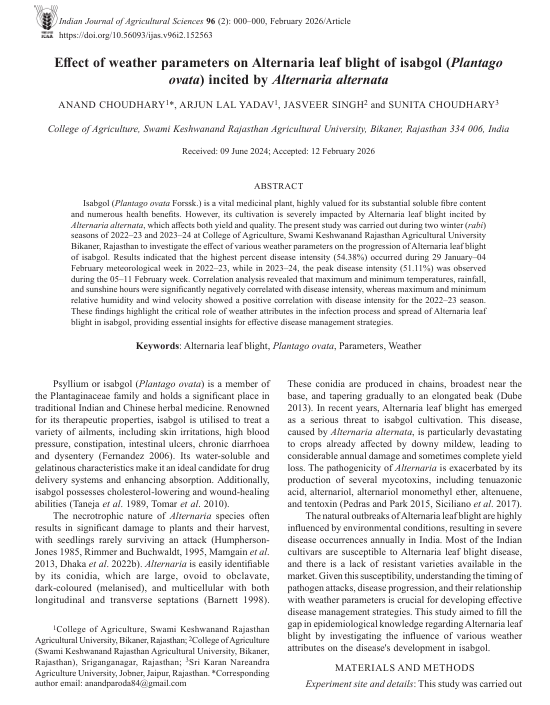 Indian Journal of Agricultural Sciences 96 (2): 000–000, February 2026/Article
https://doi.org/10.56093/ijas.v96i2.152563

Effect of weather parameters on Alternaria leaf blight of isabgol (Plantago ovata) incited by Alternaria alternata

ANAND CHOUDHARY$^{1*}$, ARJUN LAL YADAV$^{1}$, JASVEER SINGH$^{2}$ and SUNITA CHOUDHARY$^{3}$

College of Agriculture, Swami Keshwanand Rajasthan Agricultural University, Bikaner, Rajasthan 334 006, India

Received: 09 June 2024; Accepted: 12 February 2026

ABSTRACT

Isabgol (Plantago ovata Forssk.) is a vital medicinal plant, highly valued for its substantial soluble fibre content and numerous health benefits. However, its cultivation is severely impacted by Alternaria leaf blight incited by Alternaria alternata, which affects both yield and quality. The present study was carried out during two winter (rabi) seasons of 2022–23 and 2023–24 at College of Agriculture, Swami Keshwanand Rajasthan Agricultural University Bikaner, Rajasthan to investigate the effect of various weather parameters on the progression of Alternaria leaf blight of isabgol. Results indicated that the highest percent disease intensity (54.38%) occurred during 29 January–04 February meteorological week in 2022–23, while in 2023–24, the peak disease intensity (51.11%) was observed during the 05–11 February week. Correlation analysis revealed that maximum and minimum temperatures, rainfall, and sunshine hours were significantly negatively correlated with disease intensity, whereas maximum and minimum relative humidity and wind velocity showed a positive correlation with disease intensity for the 2022–23 season. These findings highlight the critical role of weather attributes in the infection process and spread of Alternaria leaf blight in isabgol, providing essential insights for effective disease management strategies.

Keywords: Alternaria leaf blight, Plantago ovata, Parameters, Weather

Psyllium or isabgol (Plantago ovata) is a member of the Plantaginaceae family and holds a significant place in traditional Indian and Chinese herbal medicine. Renowned for its therapeutic properties, isabgol is utilised to treat a variety of ailments, including skin irritations, high blood pressure, constipation, intestinal ulcers, chronic diarrhoea and dysentery (Fernandez 2006). Its water-soluble and gelatinous characteristics make it an ideal candidate for drug delivery systems and enhancing absorption. Additionally, isabgol possesses cholesterol-lowering and wound-healing abilities (Taneja et al. 1989, Tomar et al. 2010).

The necrotrophic nature of Alternaria species often results in significant damage to plants and their harvest, with seedlings rarely surviving an attack (Humpherson-Jones 1985, Rimmer and Buchwaldt, 1995, Mamgain et al. 2013, Dhaka et al. 2022b). Alternaria is easily identifiable by its conidia, which are large, ovoid to obclavate, dark-coloured (melanised), and multicellular with both longitudinal and transverse septations (Barnett 1998).

$^{1}$College of Agriculture, Swami Keshwanand Rajasthan Agricultural University, Bikaner, Rajasthan; $^{2}$College of Agriculture (Swami Keshwanand Rajasthan Agricultural University, Bikaner, Rajasthan), Sriganganagar, Rajasthan; $^{3}$Sri Karan Nareandra Agriculture University, Jobner, Jaipur, Rajasthan. *Corresponding author email: anandparoda84@gmail.com

These conidia are produced in chains, broadest near the base, and tapering gradually to an elongated beak (Dube 2013). In recent years, Alternaria leaf blight has emerged as a serious threat to isabgol cultivation. This disease, caused by Alternaria alternata, is particularly devastating to crops already affected by downy mildew, leading to considerable annual damage and sometimes complete yield loss. The pathogenicity of Alternaria is exacerbated by its production of several mycotoxins, including tenuazonic acid, alternariol, alternariol monomethyl ether, altenuene, and tentoxin (Pedras and Park 2015, Siciliano et al. 2017).

The natural outbreaks of Alternaria leaf blight are highly influenced by environmental conditions, resulting in severe disease occurrences annually in India. Most of the Indian cultivars are susceptible to Alternaria leaf blight disease, and there is a lack of resistant varieties available in the market. Given this susceptibility, understanding the timing of pathogen attacks, disease progression, and their relationship with weather parameters is crucial for developing effective disease management strategies. This study aimed to fill the gap in epidemiological knowledge regarding Alternaria leaf blight by investigating the influence of various weather attributes on the disease's development in isabgol.

MATERIALS AND METHODS

Experiment site and details: This study was carried out